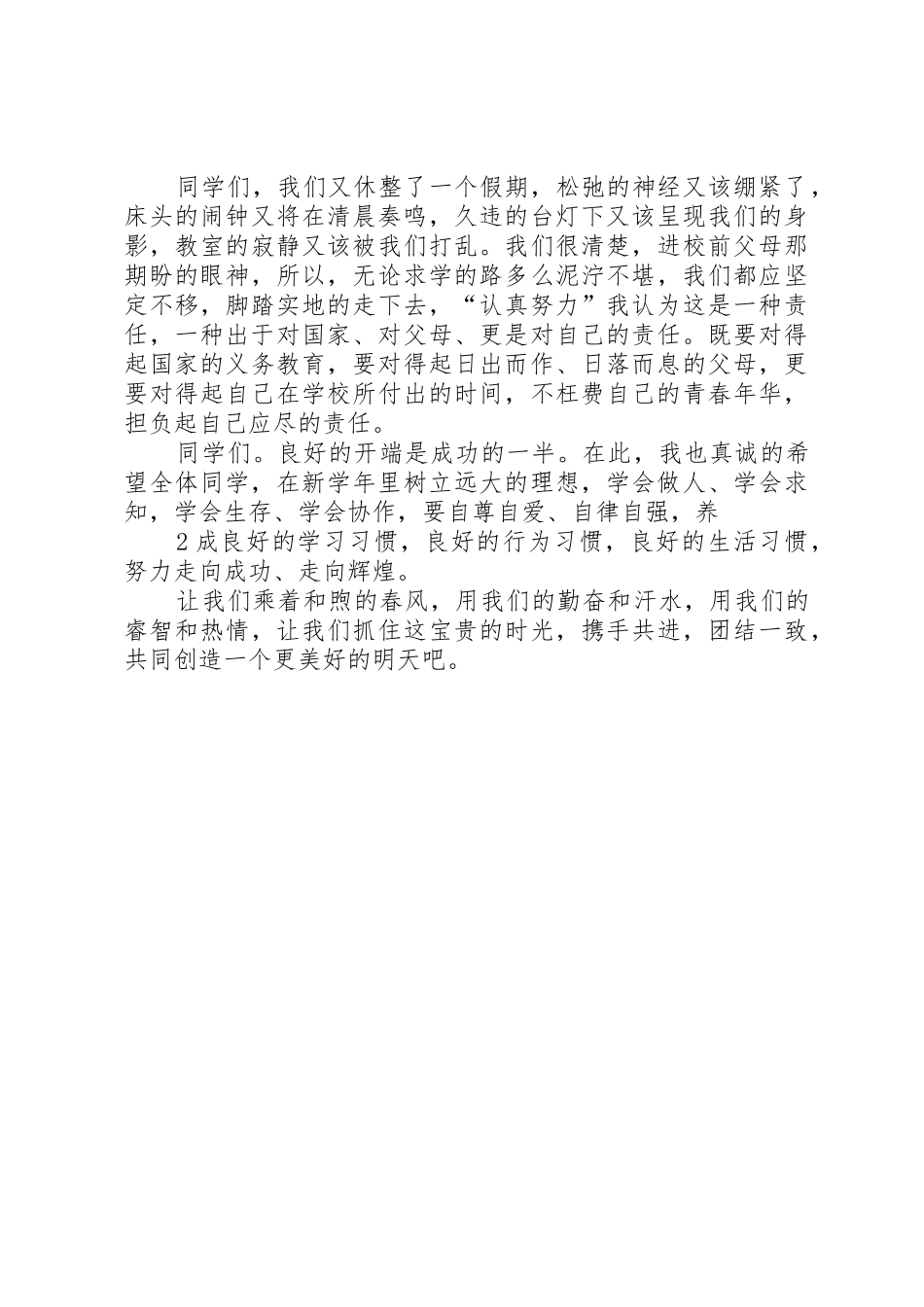 同学们，我们又休整了一个假期，松弛的神经又该绷紧了，床头的闹钟又将在清晨奏鸣，久违的台灯下又该呈现我们的身影，教室的寂静又该被我们打乱。我们很清楚，进校前父母那期盼的眼神，所以，无论求学的路多么泥泞不堪，我们都应坚定不移，脚踏实地的走下去，“认真努力”我认为这是一种责任，一种出于对国家、对父母、更是对自己的责任。既要对得起国家的义务教育，要对得起日出而作、日落而息的父母，更要对得起自己在学校所付出的时间，不枉费自己的青春年华，担负起自己应尽的责任。

同学们。良好的开端是成功的一半。在此，我也真诚的希望全体同学，在新学年里树立远大的理想，学会做人、学会求知，学会生存、学会协作，要自尊自爱、自律自强，养

2 成良好的学习习惯，良好的行为习惯，良好的生活习惯，努力走向成功、走向辉煌。

让我们乘着和煦的春风，用我们的勤奋和汗水，用我们的睿智和热情，让我们抓住这宝贵的时光，携手共进，团结一致，共同创造一个更美好的明天吧。